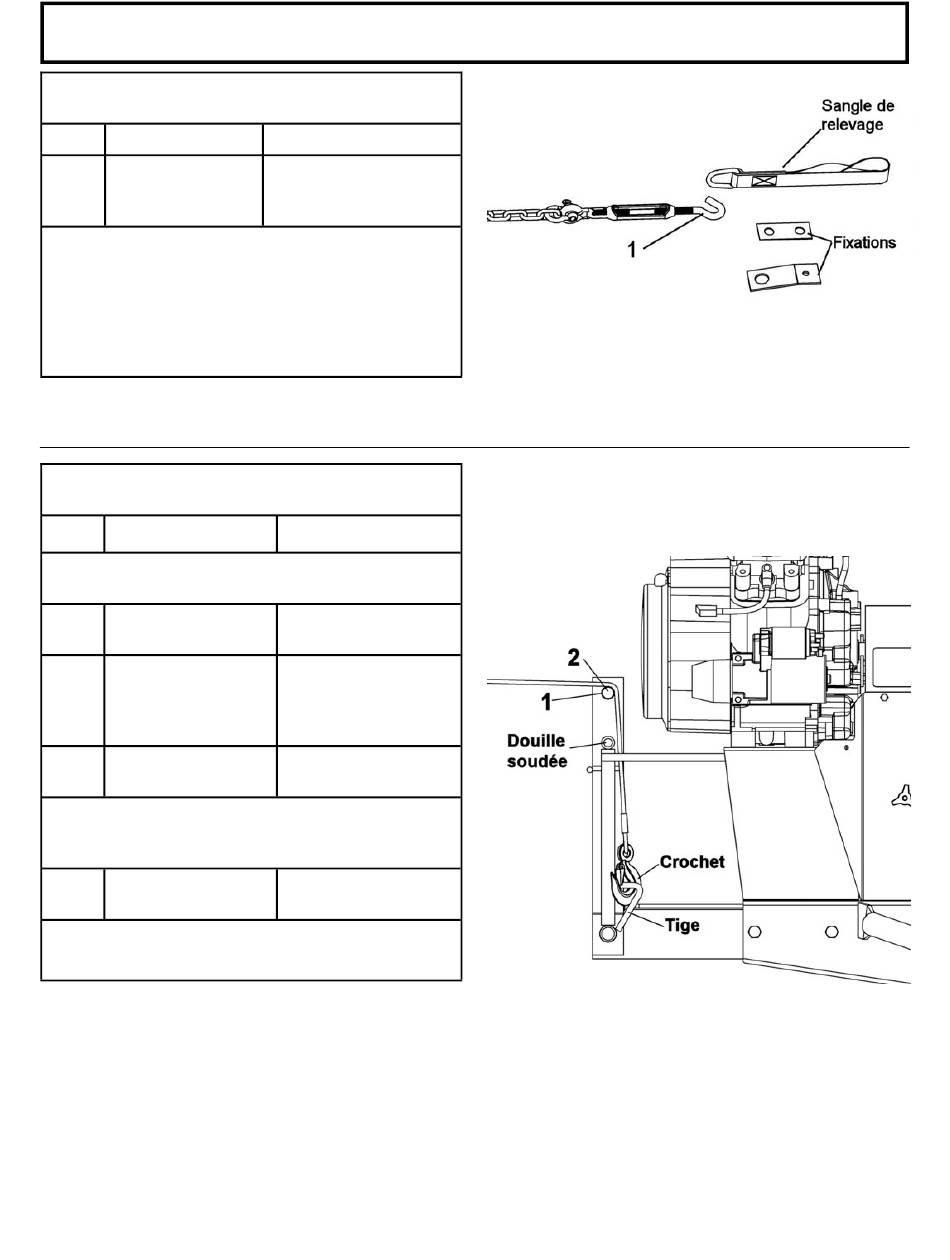 Sangle de relevage

1

Fixations

2

1

Douille soudée

Crochet

Tige